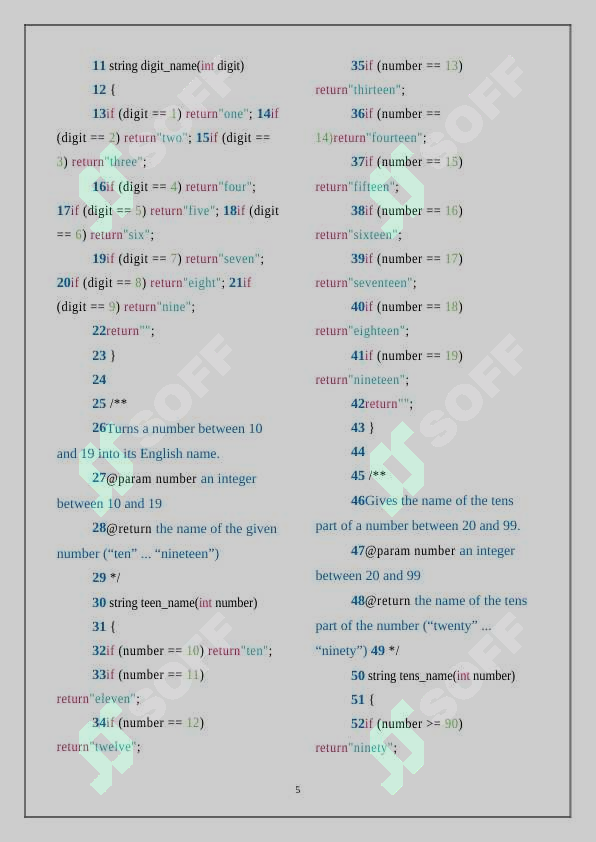 11 string digit_name(int digit)

12 {

13if (digit == 1) return"one"; 14if (digit == 2) return"two"; 15if (digit == 3) return"three";

16if (digit == 4) return"four"; 17if (digit == 5) return"five"; 18if (digit == 6) return"six";

19if (digit == 7) return"seven"; 20if (digit == 8) return"eight"; 21if (digit == 9) return"nine";

22return"";

23 }

24

25 /**

26Turns a number between 10 and 19 into its English name.

27@param number an integer between 10 and 19

28@return the name of the given number (“ten” ... “nineteen”)

29 */

30 string teen_name(int number)

31 {

32if (number == 10) return"ten";

33if (number == 11) return"eleven";

34if (number == 12) return"twelve";

35if (number == 13) return"thirteen";

36if (number == 14)return"fourteen";

37if (number == 15) return"fifteen";

38if (number == 16) return"sixteen";

39if (number == 17) return"seventeen";

40if (number == 18) return"eighteen";

41if (number == 19) return"nineteen";

42return"";

43 }

44

45 /**

46Gives the name of the tens part of a number between 20 and 99.

47@param number an integer between 20 and 99

48@return the name of the tens part of the number (“twenty” ... “ninety”) 49 */

50 string tens_name(int number)

51 {

52if (number >= 90) return"ninety";

5